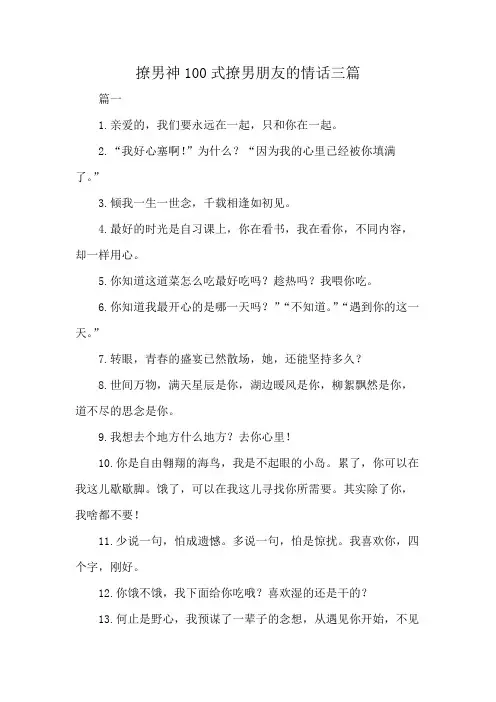 撩男神100式撩男朋友的情话三篇

篇一

1.亲爱的，我们要永远在一起，只和你在一起。

2.“我好心塞啊!”为什么？“因为我的心里已经被你填满了。”

3.倾我一生一世念，千载相逢如初见。

4.最好的时光是自习课上，你在看书，我在看你，不同内容，却一样用心。

5.你知道这道菜怎么吃最好吃吗？趁热吗？我喂你吃。

6.你知道我最开心的是哪一天吗？”“不知道。”“遇到你的这一天。”

7.转眼，青春的盛宴已然散场，她，还能坚持多久？

8.世间万物，满天星辰是你，湖边暖风是你，柳絮飘然是你，道不尽的思念是你。

9.我想去个地方什么地方？去你心里!

10.你是自由翱翔的海鸟，我是不起眼的小岛。累了，你可以在我这儿歇歇脚。饿了，可以在我这儿寻找你所需要。其实除了你，我啥都不要!

11.少说一句，怕成遗憾。多说一句，怕是惊扰。我喜欢你，四个字，刚好。

12.你饿不饿，我下面给你吃哦？喜欢湿的还是干的?

13.何止是野心，我预谋了一辈子的念想，从遇见你开始，不见